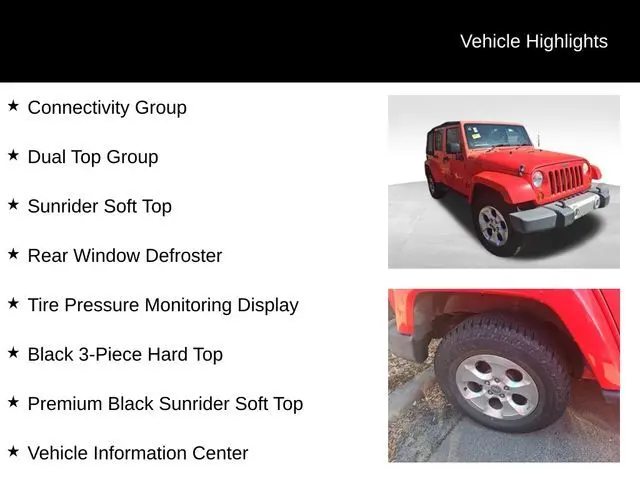 Vehicle Highlights

★ Connectivity Group

★ Dual Top Group

★ Sunrider Soft Top

★ Rear Window Defroster

★ Tire Pressure Monitoring Display

★ Black 3-Piece Hard Top

★ Premium Black Sunrider Soft Top

★ Vehicle Information Center